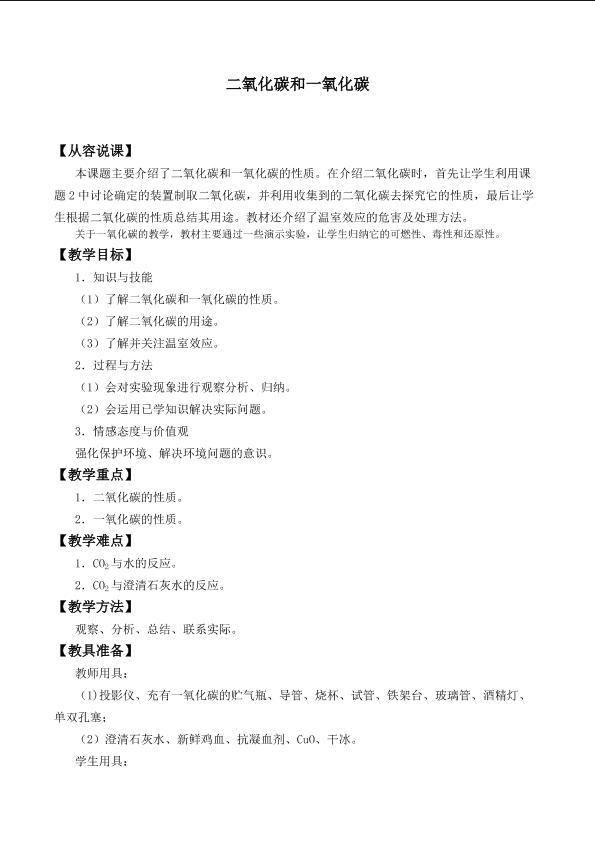 二氧化碳和一氧化碳

【从容说课】

本课题主要介绍了二氧化碳和一氧化碳的性质。在介绍二氧化碳时，首先让学生利用课题2中讨论确定的装置制取二氧化碳，并利用收集到的二氧化碳去探究它的性质，最后让学生根据二氧化碳的性质总结其用途。教材还介绍了温室效应的危害及处理方法。

关于一氧化碳的教学，教材主要通过一些演示实验，让学生归纳它的可燃性、毒性和还原性。

【教学目标】

1．知识与技能

（1）了解二氧化碳和一氧化碳的性质。

（2）了解二氧化碳的用途。

（3）了解并关注温室效应。

2．过程与方法

（1）会对实验现象进行观察分析、归纳。

（2）会运用已学知识解决实际问题。

3．情感态度与价值观

强化保护环境、解决环境问题的意识。

【教学重点】

1．二氧化碳的性质。

2．一氧化碳的性质。

【教学难点】

1．$CO_2$与水的反应。

2．$CO_2$与澄清石灰水的反应。

【教学方法】

观察、分析、总结、联系实际。

【教具准备】

教师用具：

（1）投影仪、充有一氧化碳的贮气瓶、导管、烧杯、试管、铁架台、玻璃管、酒精灯、单双孔塞；

（2）澄清石灰水、新鲜鸡血、抗凝血剂、CuO、干冰。

学生用具：